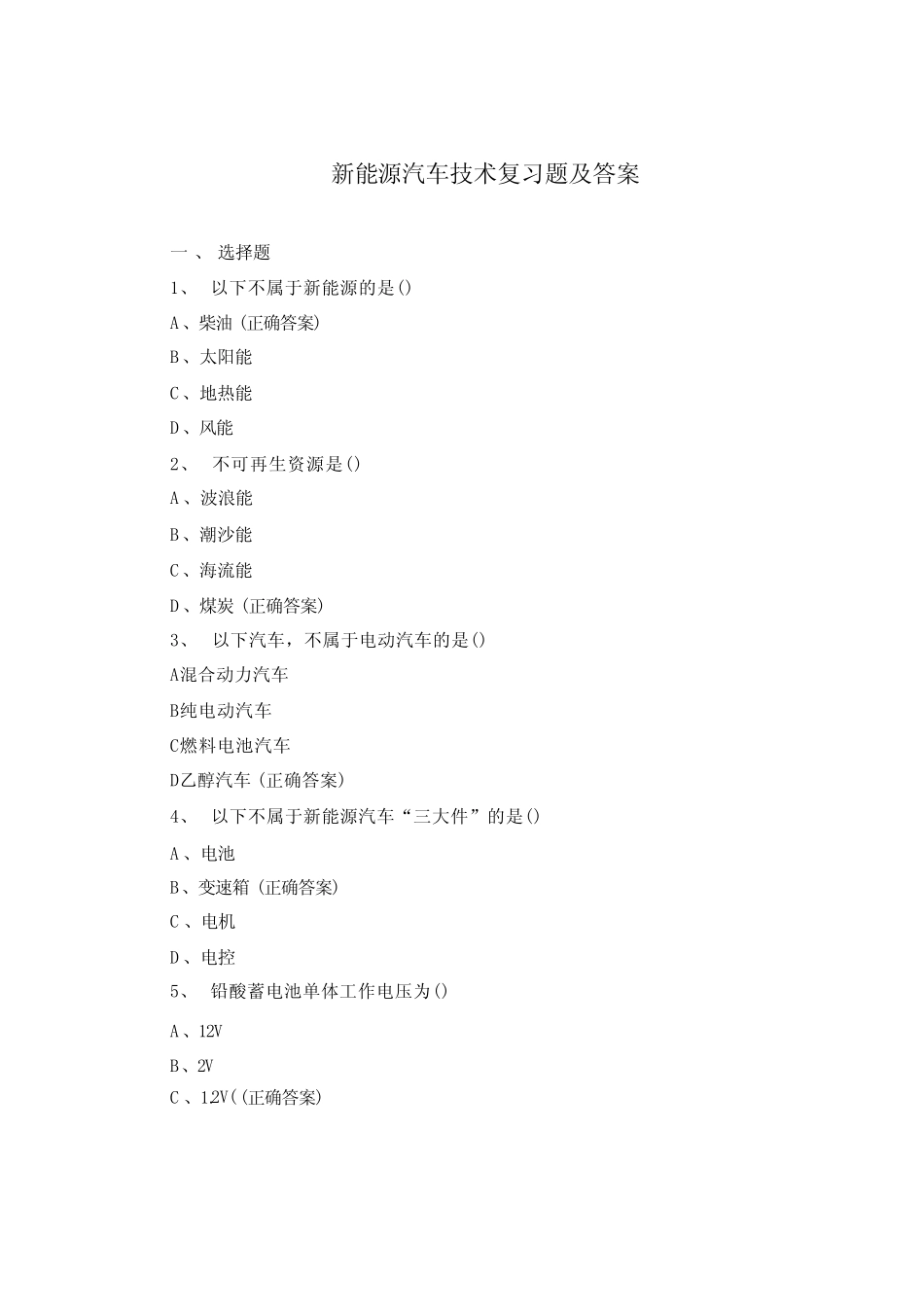 新能源汽车技术复习题及答案

一、 选择题

1、 以下不属于新能源的是()

A、柴油 (正确答案)

B、太阳能

C、地热能

D、风能

2、 不可再生资源是()

A、波浪能

B、潮沙能

C、海流能

D、煤炭 (正确答案)

3、 以下汽车，不属于电动汽车的是()

A混合动力汽车

B纯电动汽车

C燃料电池汽车

D乙醇汽车 (正确答案)

4、 以下不属于新能源汽车“三大件”的是()

A、电池

B、变速箱 (正确答案)

C、电机

D、电控

5、 铅酸蓄电池单体工作电压为()

A、12V

B、2V

C、1.2V((正确答案)